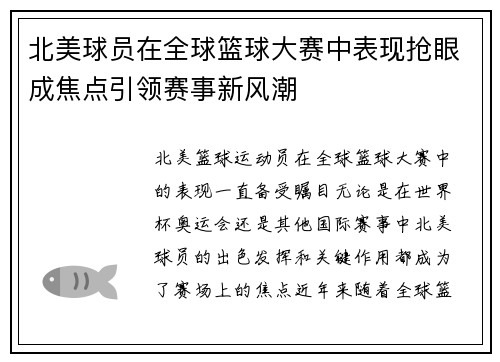 北美球员在全球篮球大赛中表现抢眼成焦点引领赛事新风潮

北美篮球运动员在全球篮球大赛中的表现一直备受瞩目无论是在世界杯奥运会还是其他国际赛事中北美球员的出色发挥和关键作用都成为了赛场上的焦点近年来随着全球篮